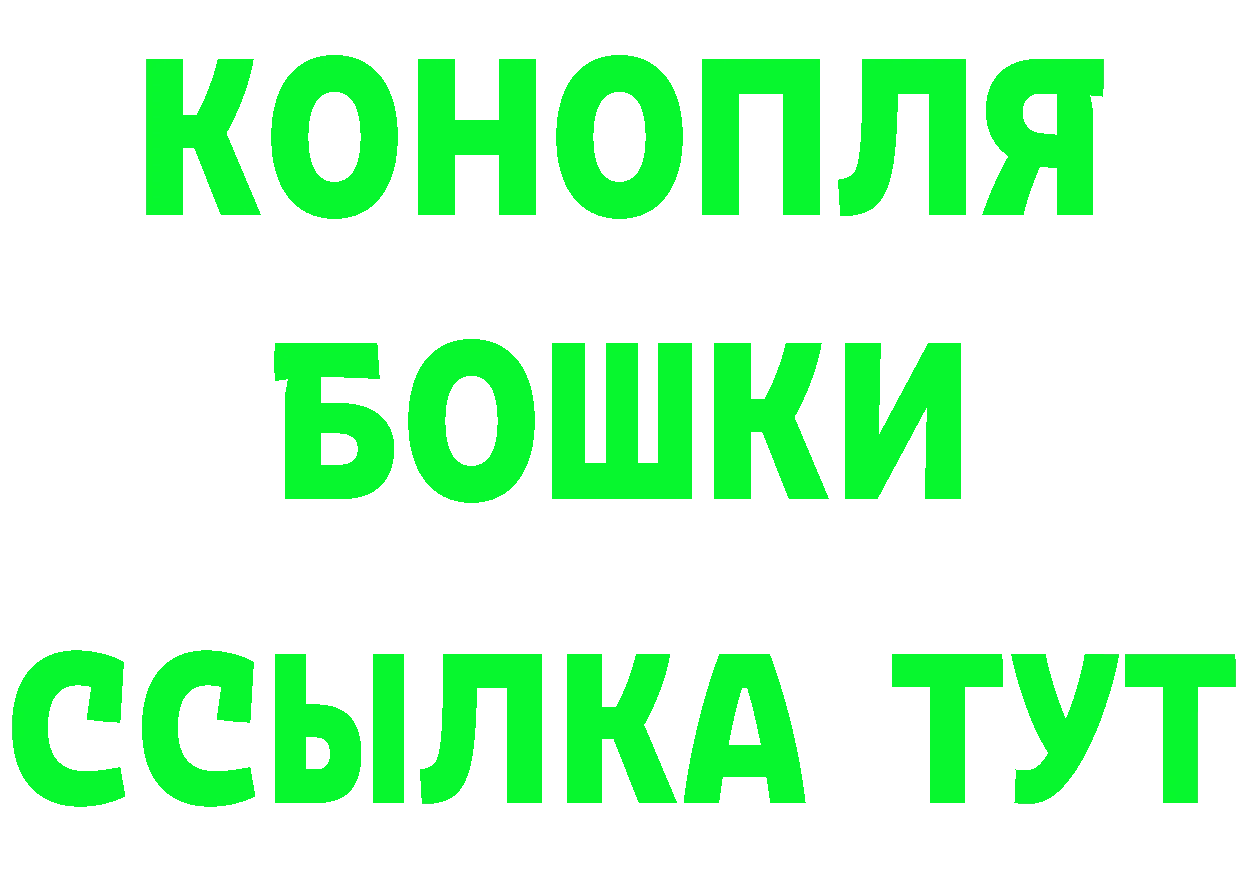 КОНОПЛЯ
БОШКИ
ССЫЛКА ТУТ